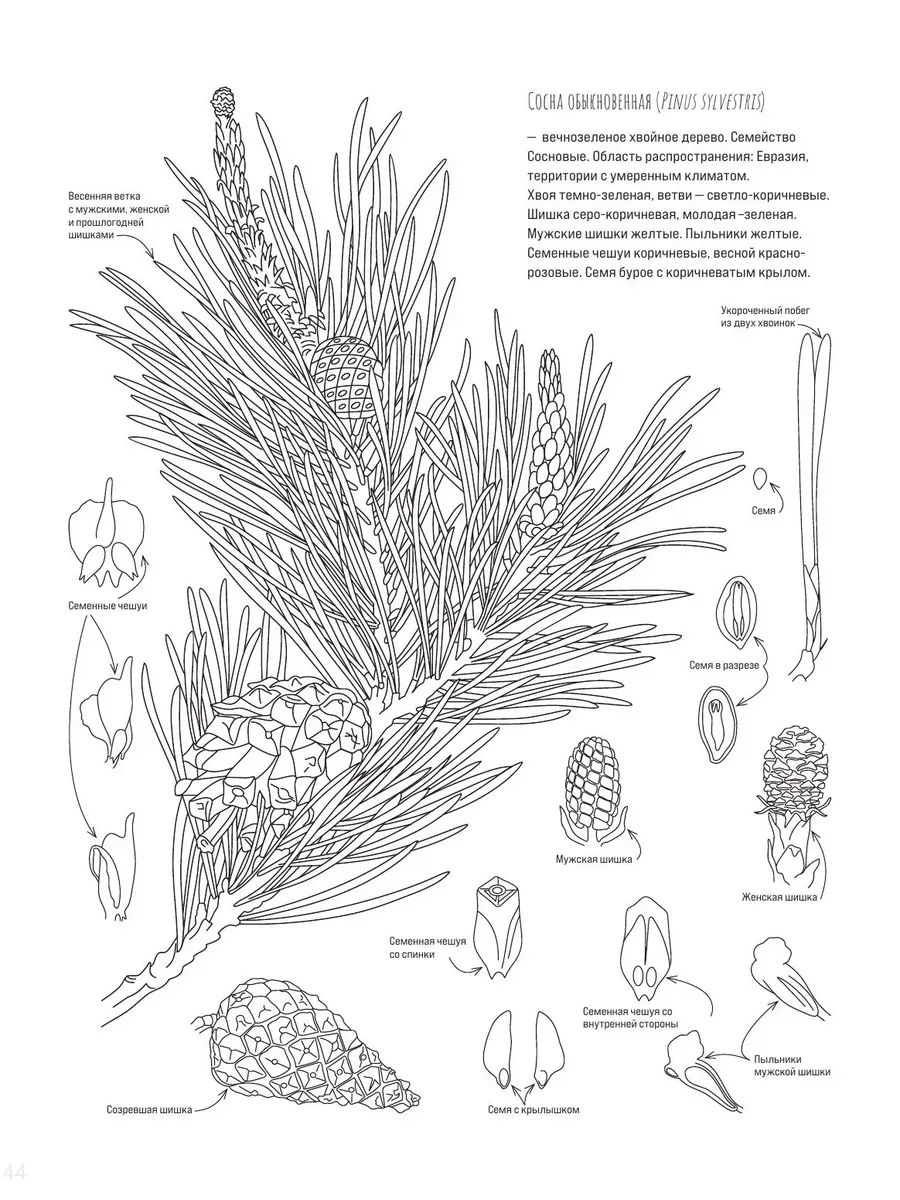 Сосна обыкновенная (Pinus sylvestris)

— вечнозеленое хвойное дерево. Семейство Сосновые. Область распространения: Евразия, территории с умеренным климатом.
Хвоя темно-зеленая, ветви — светло-коричневые.
Шишка серо-коричневая, молодая –зеленая.
Мужские шишки желтые. Пыльники желтые.
Семенные чешуи коричневые, весной красно-розовые. Семя бурое с коричневатым крылом.

Весенняя ветка с мужскими, женской и прошлогодней шишками

Укороченный побег из двух хвоинок

Семя

Семенные чешуи

Семя в разрезе

Мужская шишка

Женская шишка

Семенная чешуя со спинки

Семенная чешуя со внутренней стороны

Пыльники мужской шишки

Созревшая шишка

Семя с крылышком

44